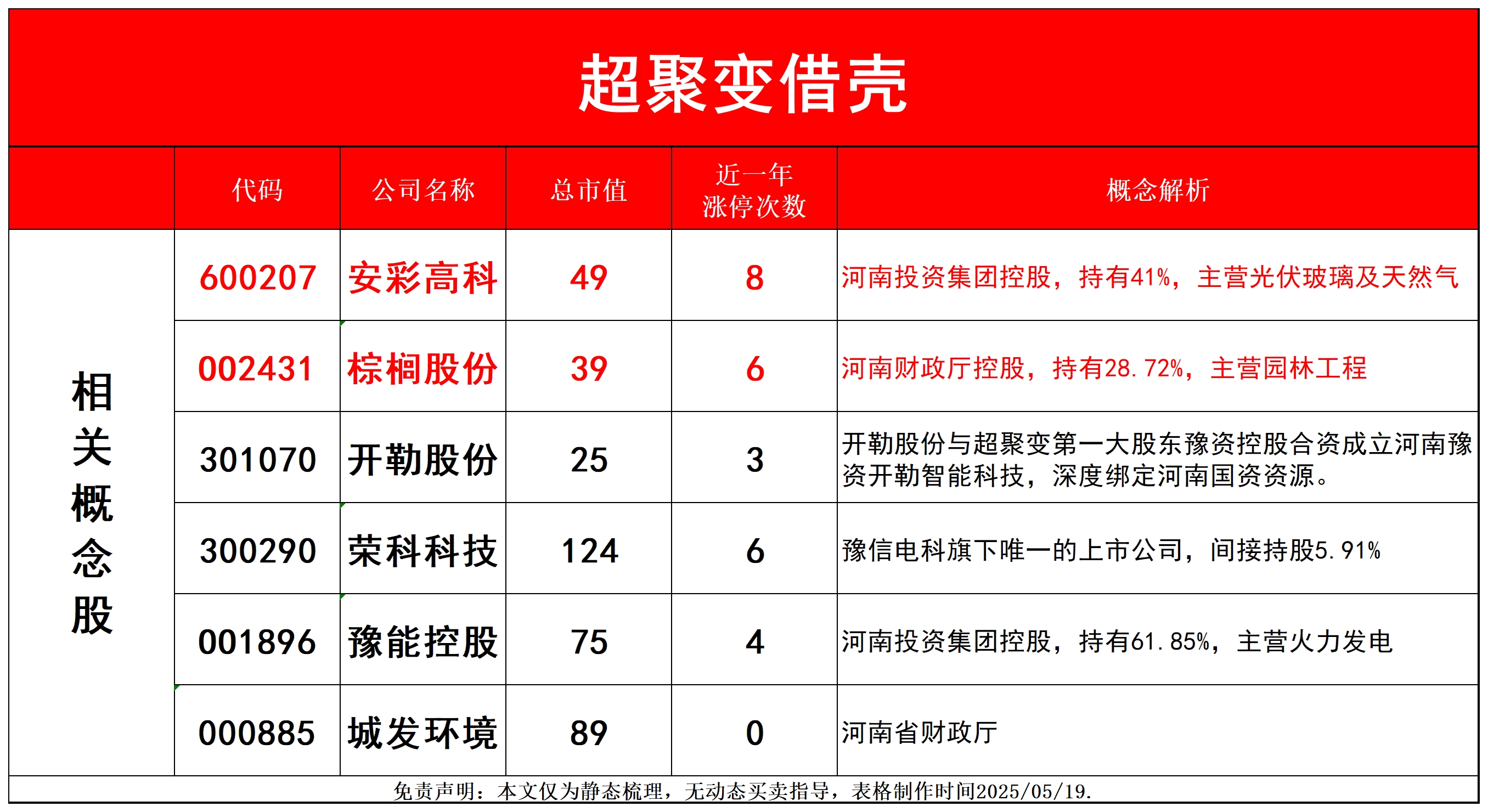 超聚变借壳

| | 代码 | 公司名称 | 总市值 | 近一年涨停次数 | 概念解析 |
|---|---|---|---|---|---|
| 相关概念股 | 600207 | 安彩高科 | 49 | 8 | 河南投资集团控股，持有41%，主营光伏玻璃及天然气 |
| | 002431 | 棕榈股份 | 39 | 6 | 河南财政厅控股，持有28.72%，主营园林工程 |
| | 301070 | 开勒股份 | 25 | 3 | 开勒股份与超聚变第一大股东豫资控股合资成立河南豫资开勒智能科技，深度绑定河南国资资源。 |
| | 300290 | 荣科科技 | 124 | 6 | 豫信电科旗下唯一的上市公司，间接持股5.91% |
| | 001896 | 豫能控股 | 75 | 4 | 河南投资集团控股，持有61.85%，主营火力发电 |
| | 000885 | 城发环境 | 89 | 0 | 河南省财政厅 |

免责声明：本文仅为静态梳理，无动态买卖指导，表格制作时间2025/05/19.